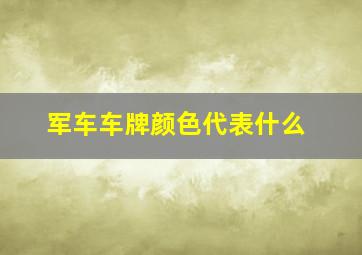 军车车牌颜色代表什么